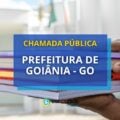 CHAMADA PÚBLICA

PREFEITURA DE GOIÂNIA - GO